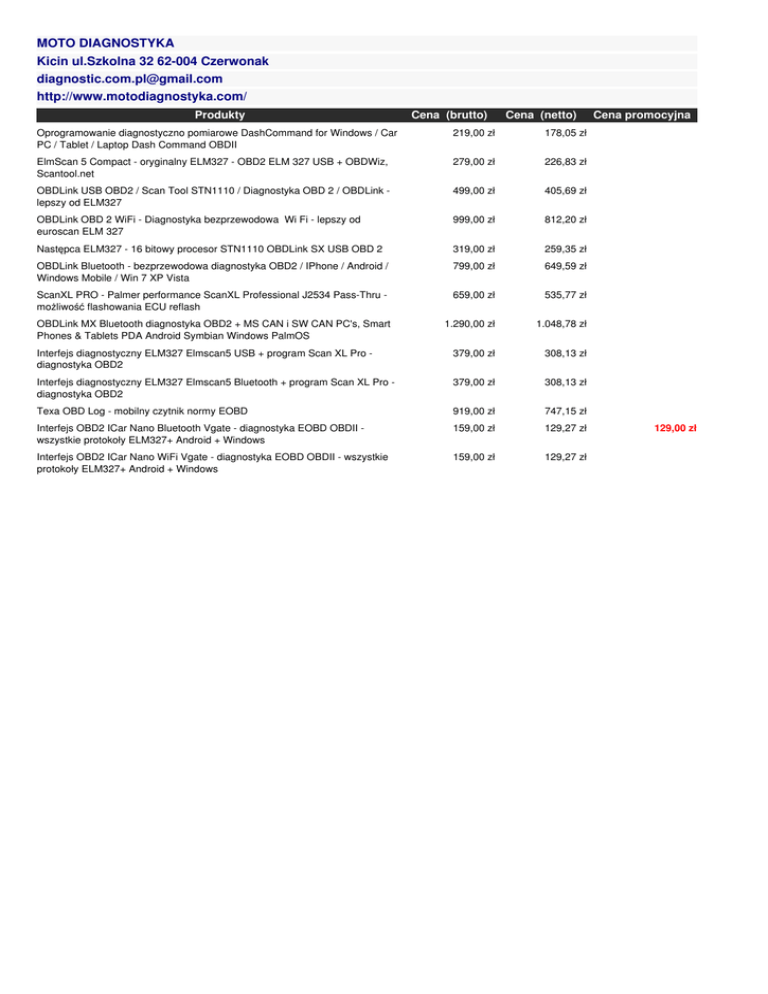 MOTO DIAGNOSTYKA
Kicin ul.Szkolna 32 62-004 Czerwonak
diagnostic.com.pl@gmail.com
http://www.motodiagnostyka.com/

| Produkty | Cena (brutto) | Cena (netto) | Cena promocyjna |
|---|---|---|---|
| Oprogramowanie diagnostyczno pomiarowe DashCommand for Windows / Car PC / Tablet / Laptop Dash Command OBDII | 219,00 zł | 178,05 zł | |
| ElmScan 5 Compact - oryginalny ELM327 - OBD2 ELM 327 USB + OBDWiz, Scantool.net | 279,00 zł | 226,83 zł | |
| OBDLink USB OBD2 / Scan Tool STN1110 / Diagnostyka OBD 2 / OBDLink - lepszy od ELM327 | 499,00 zł | 405,69 zł | |
| OBDLink OBD 2 WiFi - Diagnostyka bezprzewodowa Wi Fi - lepszy od euroscan ELM 327 | 999,00 zł | 812,20 zł | |
| Następca ELM327 - 16 bitowy procesor STN1110 OBDLink SX USB OBD 2 | 319,00 zł | 259,35 zł | |
| OBDLink Bluetooth - bezprzewodowa diagnostyka OBD2 / IPhone / Android / Windows Mobile / Win 7 XP Vista | 799,00 zł | 649,59 zł | |
| ScanXL PRO - Palmer performance ScanXL Professional J2534 Pass-Thru - możliwość flashowania ECU reflash | 659,00 zł | 535,77 zł | |
| OBDLink MX Bluetooth diagnostyka OBD2 + MS CAN i SW CAN PC's, Smart Phones & Tablets PDA Android Symbian Windows PalmOS | 1.290,00 zł | 1.048,78 zł | |
| Interfejs diagnostyczny ELM327 Elmscan5 USB + program Scan XL Pro - diagnostyka OBD2 | 379,00 zł | 308,13 zł | |
| Interfejs diagnostyczny ELM327 Elmscan5 Bluetooth + program Scan XL Pro - diagnostyka OBD2 | 379,00 zł | 308,13 zł | |
| Texa OBD Log - mobilny czytnik normy EOBD | 919,00 zł | 747,15 zł | |
| Interfejs OBD2 ICar Nano Bluetooth Vgate - diagnostyka EOBD OBDII - wszystkie protokoły ELM327+ Android + Windows | 159,00 zł | 129,27 zł | 129,00 zł |
| Interfejs OBD2 ICar Nano WiFi Vgate - diagnostyka EOBD OBDII - wszystkie protokoły ELM327+ Android + Windows | 159,00 zł | 129,27 zł | |